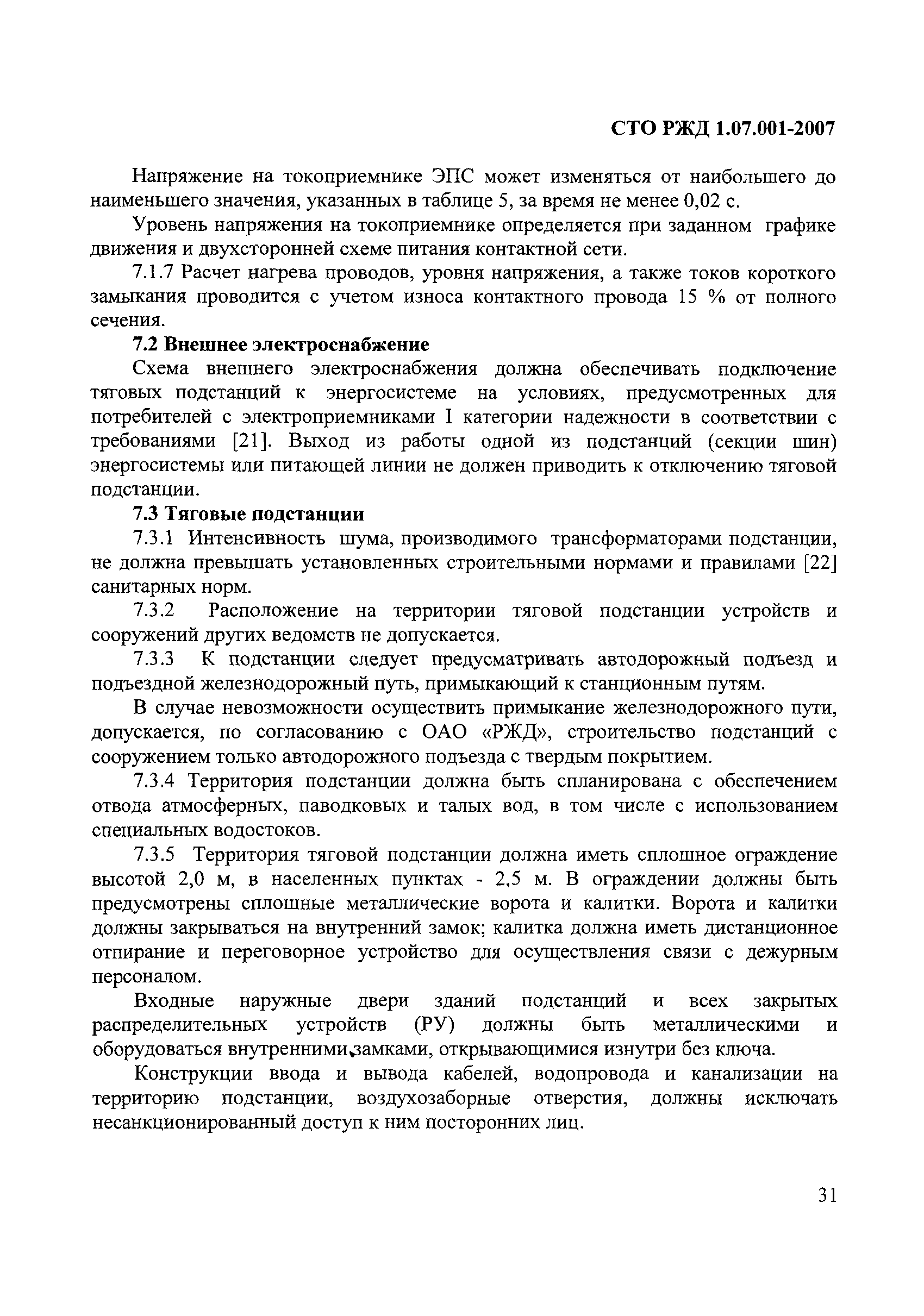 СТО РЖД 1.07.001-2007

Напряжение на токоприемнике ЭПС может изменяться от наибольшего до наименьшего значения, указанных в таблице 5, за время не менее 0,02 с.

Уровень напряжения на токоприемнике определяется при заданном графике движения и двухсторонней схеме питания контактной сети.

7.1.7 Расчет нагрева проводов, уровня напряжения, а также токов короткого замыкания проводится с учетом износа контактного провода 15 % от полного сечения.

7.2 Внешнее электроснабжение

Схема внешнего электроснабжения должна обеспечивать подключение тяговых подстанций к энергосистеме на условиях, предусмотренных для потребителей с электроприемниками I категории надежности в соответствии с требованиями [21]. Выход из работы одной из подстанций (секции шин) энергосистемы или питающей линии не должен приводить к отключению тяговой подстанции.

7.3 Тяговые подстанции

7.3.1 Интенсивность шума, производимого трансформаторами подстанции, не должна превышать установленных строительными нормами и правилами [22] санитарных норм.

7.3.2 Расположение на территории тяговой подстанции устройств и сооружений других ведомств не допускается.

7.3.3 К подстанции следует предусматривать автодорожный подъезд и подъездной железнодорожный путь, примыкающий к станционным путям.

В случае невозможности осуществить примыкание железнодорожного пути, допускается, по согласованию с ОАО «РЖД», строительство подстанций с сооружением только автодорожного подъезда с твердым покрытием.

7.3.4 Территория подстанции должна быть спланирована с обеспечением отвода атмосферных, паводковых и талых вод, в том числе с использованием специальных водостоков.

7.3.5 Территория тяговой подстанции должна иметь сплошное ограждение высотой 2,0 м, в населенных пунктах - 2,5 м. В ограждении должны быть предусмотрены сплошные металлические ворота и калитки. Ворота и калитки должны закрываться на внутренний замок; калитка должна иметь дистанционное отпирание и переговорное устройство для осуществления связи с дежурным персоналом.

Входные наружные двери зданий подстанций и всех закрытых распределительных устройств (РУ) должны быть металлическими и оборудоваться внутренними замками, открывающимися изнутри без ключа.

Конструкции ввода и вывода кабелей, водопровода и канализации на территорию подстанции, воздухозаборные отверстия, должны исключать несанкционированный доступ к ним посторонних лиц.

31